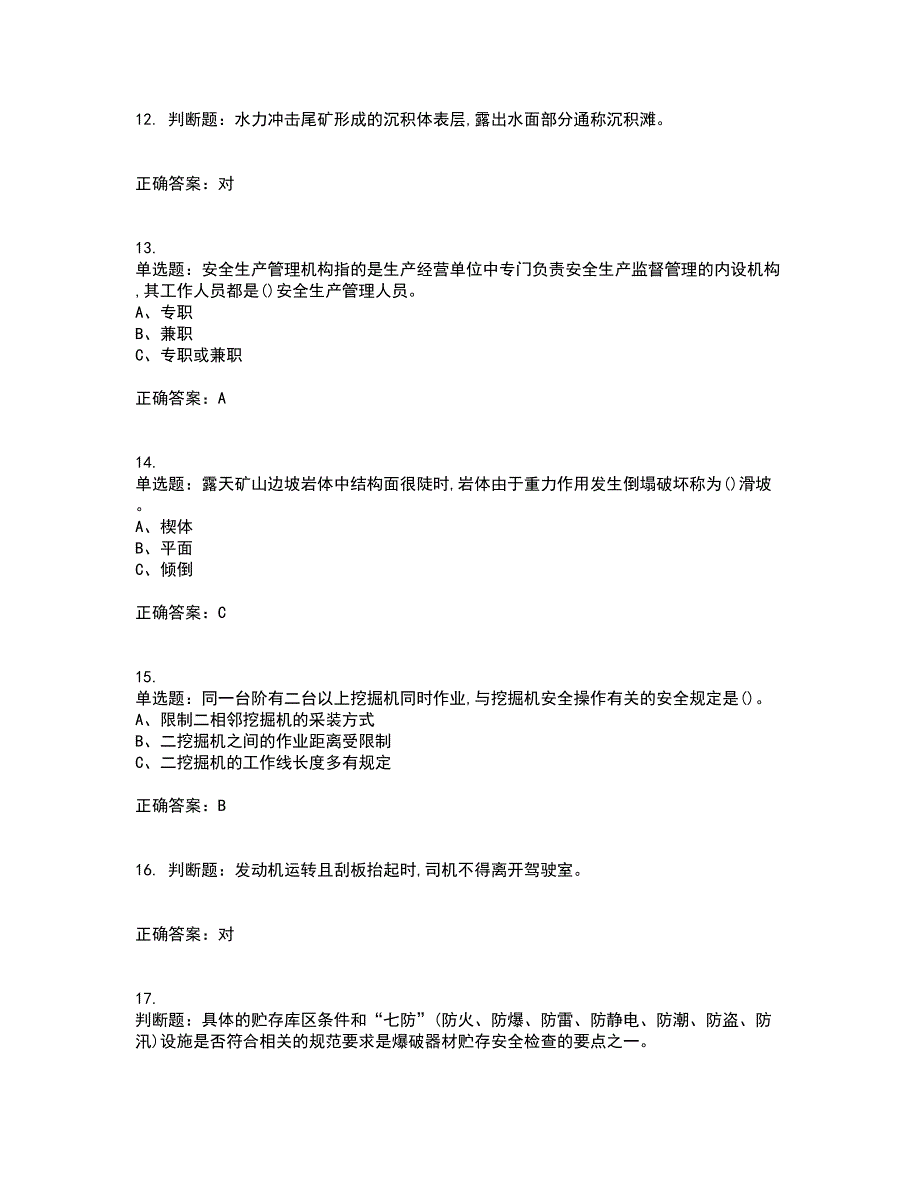 12. 判断题：水力冲击尾矿形成的沉积体表层,露出水面部分通称沉积滩。

正确答案：对

13.
单选题：安全生产管理机构指的是生产经营单位中专门负责安全生产监督管理的内设机构,其工作人员都是()安全生产管理人员。
A、专职
B、兼职
C、专职或兼职

正确答案：A

14.
单选题：露天矿山边坡岩体中结构面很陡时,岩体由于重力作用发生倒塌破坏称为()滑坡。
A、楔体
B、平面
C、倾倒

正确答案：C

15.
单选题：同一台阶有二台以上挖掘机同时作业,与挖掘机安全操作有关的安全规定是()。
A、限制二相邻挖掘机的采装方式
B、二挖掘机之间的作业距离受限制
C、二挖掘机的工作线长度多有规定

正确答案：B

16. 判断题：发动机运转且刮板抬起时,司机不得离开驾驶室。

正确答案：对

17.
判断题：具体的贮存库区条件和“七防”(防火、防爆、防雷、防静电、防潮、防盗、防汛)设施是否符合相关的规范要求是爆破器材贮存安全检查的要点之一。